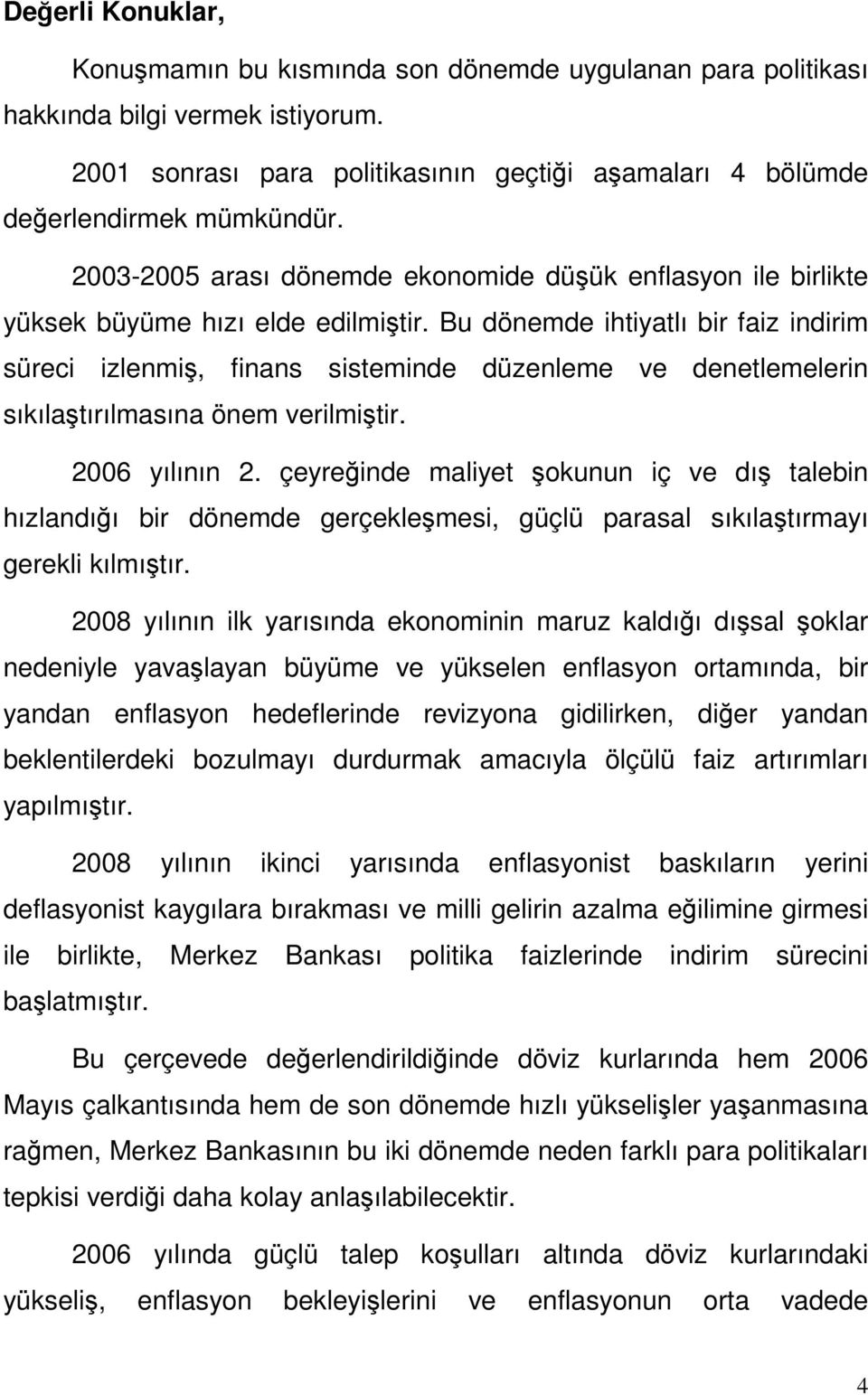 Değerli Konuklar,

Konuşmamın bu kısmında son dönemde uygulanan para politikası hakkında bilgi vermek istiyorum.

2001 sonrası para politikasının geçtiği aşamaları 4 bölümde değerlendirmek mümkündür.

2003-2005 arası dönemde ekonomide düşük enflasyon ile birlikte yüksek büyüme hızı elde edilmiştir. Bu dönemde ihtiyatlı bir faiz indirim süreci izlenmiş, finans sisteminde düzenleme ve denetlemelerin sıkılaştırılmasına önem verilmiştir.

2006 yılının 2. çeyreğinde maliyet şokunun iç ve dış talebin hızlandığı bir dönemde gerçekleşmesi, güçlü parasal sıkılaştırmayı gerekli kılmıştır.

2008 yılının ilk yarısında ekonominin maruz kaldığı dışsal şoklar nedeniyle yavaşlayan büyüme ve yükselen enflasyon ortamında, bir yandan enflasyon hedeflerinde revizyona gidilirken, diğer yandan beklentilerdeki bozulmayı durdurmak amacıyla ölçülü faiz artırımları yapılmıştır.

2008 yılının ikinci yarısında enflasyonist baskıların yerini deflasyonist kaygılara bırakması ve milli gelirin azalma eğilimine girmesi ile birlikte, Merkez Bankası politika faizlerinde indirim sürecini başlatmıştır.

Bu çerçevede değerlendirildiğinde döviz kurlarında hem 2006 Mayıs çalkantısında hem de son dönemde hızlı yükselişler yaşanmasına rağmen, Merkez Bankasının bu iki dönemde neden farklı para politikaları tepkisi verdiği daha kolay anlaşılabilecektir.

2006 yılında güçlü talep koşulları altında döviz kurlarındaki yükseliş, enflasyon bekleyişlerini ve enflasyonun orta vadede

4